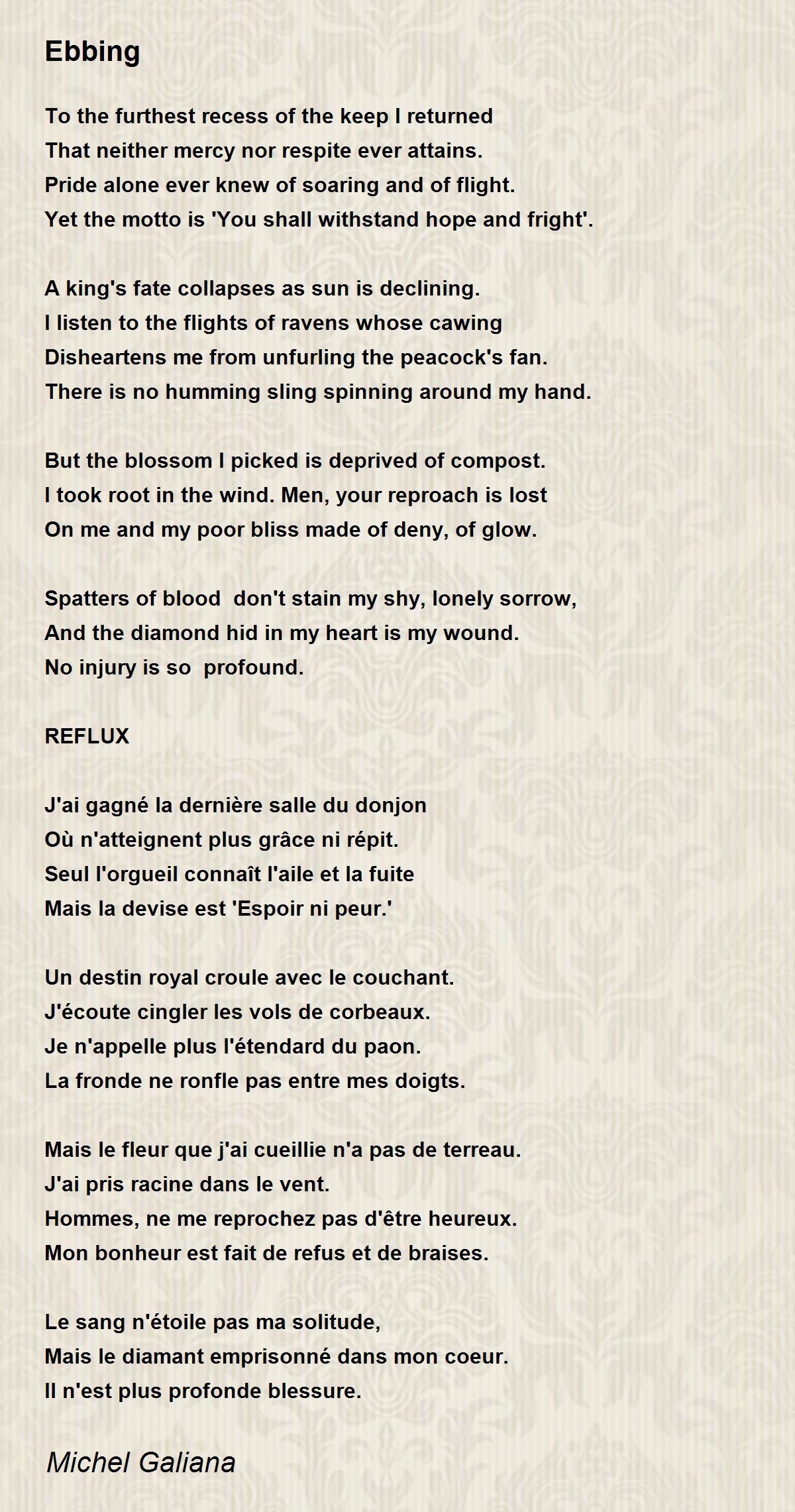 Ebbing

To the furthest recess of the keep I returned
That neither mercy nor respite ever attains.
Pride alone ever knew of soaring and of flight.
Yet the motto is 'You shall withstand hope and fright'.

A king's fate collapses as sun is declining.
I listen to the flights of ravens whose cawing
Disheartens me from unfurling the peacock's fan.
There is no humming sling spinning around my hand.

But the blossom I picked is deprived of compost.
I took root in the wind. Men, your reproach is lost
On me and my poor bliss made of deny, of glow.

Spatters of blood don't stain my shy, lonely sorrow,
And the diamond hid in my heart is my wound.
No injury is so profound.

REFLUX

J'ai gagné la dernière salle du donjon
Où n'atteignent plus grâce ni répit.
Seul l'orgueil connaît l'aile et la fuite
Mais la devise est 'Espoir ni peur.'

Un destin royal croule avec le couchant.
J'écoute cingler les vols de corbeaux.
Je n'appelle plus l'étendard du paon.
La fronde ne ronfle pas entre mes doigts.

Mais le fleur que j'ai cueillie n'a pas de terreau.
J'ai pris racine dans le vent.
Hommes, ne me reprochez pas d'être heureux.
Mon bonheur est fait de refus et de braises.

Le sang n'étoile pas ma solitude,
Mais le diamant emprisonné dans mon coeur.
Il n'est plus profonde blessure.

Michel Galiana